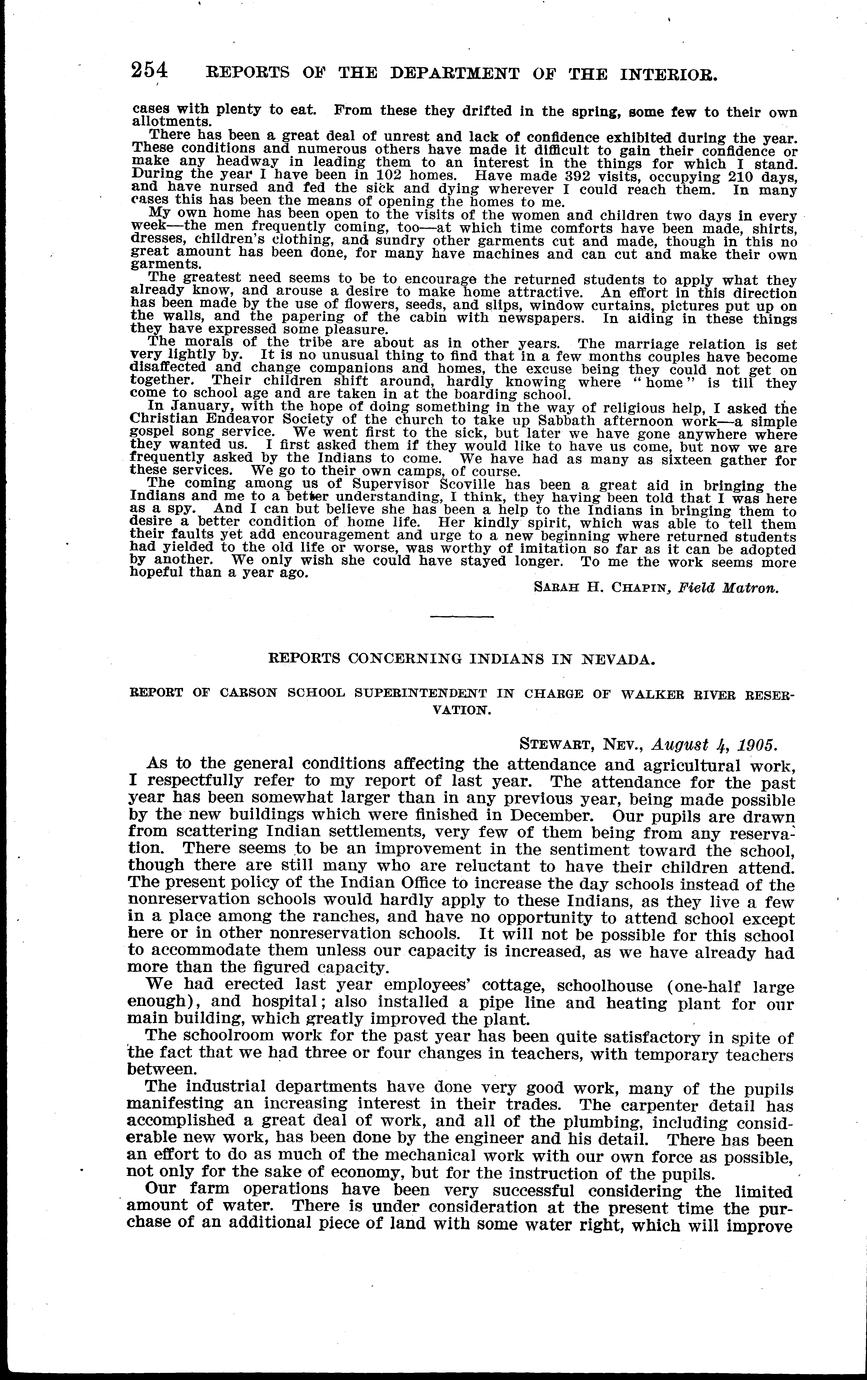 254 REPORTS OF THE DEPARTMENT OF THE INTERIOR.

cases with plenty to eat. From these they drifted in the spring, some few to their own allotments.

There has been a great deal of unrest and lack of confidence exhibited during the year. These conditions and numerous others have made it difficult to gain their confidence or make any headway in leading them to an interest in the things for which I stand. During the year I have been in 102 homes. Have made 392 visits, occupying 210 days, and have nursed and fed the sick and dying wherever I could reach them. In many cases this has been the means of opening the homes to me.

My own home has been open to the visits of the women and children two days in every week—the men frequently coming, too—at which time comforts have been made, shirts, dresses, children's clothing, and sundry other garments cut and made, though in this no great amount has been done, for many have machines and can cut and make their own garments.

The greatest need seems to be to encourage the returned students to apply what they already know, and arouse a desire to make home attractive. An effort in this direction has been made by the use of flowers, seeds, and slips, window curtains, pictures put up on the walls, and the papering of the cabin with newspapers. In aiding in these things they have expressed some pleasure.

The morals of the tribe are about as in other years. The marriage relation is set very lightly by. It is no unusual thing to find that in a few months couples have become disaffected and change companions and homes, the excuse being they could not get on together. Their children shift around, hardly knowing where "home" is till they come to school age and are taken in at the boarding school.

In January, with the hope of doing something in the way of religious help, I asked the Christian Endeavor Society of the church to take up Sabbath afternoon work—a simple gospel song service. We went first to the sick, but later we have gone anywhere where they wanted us. I first asked them if they would like to have us come, but now we are frequently asked by the Indians to come. We have had as many as sixteen gather for these services. We go to their own camps, of course.

The coming among us of Supervisor Scoville has been a great aid in bringing the Indians and me to a better understanding, I think, they having been told that I was here as a spy. And I can but believe she has been a help to the Indians in bringing them to desire a better condition of home life. Her kindly spirit, which was able to tell them their faults yet add encouragement and urge to a new beginning where returned students had yielded to the old life or worse, was worthy of imitation so far as it can be adopted by another. We only wish she could have stayed longer. To me the work seems more hopeful than a year ago.

SARAH H. CHAPIN, Field Matron.

REPORTS CONCERNING INDIANS IN NEVADA.

REPORT OF CARSON SCHOOL SUPERINTENDENT IN CHARGE OF WALKER RIVER RESERVATION.

STEWART, NEV., August 4, 1905.

As to the general conditions affecting the attendance and agricultural work, I respectfully refer to my report of last year. The attendance for the past year has been somewhat larger than in any previous year, being made possible by the new buildings which were finished in December. Our pupils are drawn from scattering Indian settlements, very few of them being from any reservation. There seems to be an improvement in the sentiment toward the school, though there are still many who are reluctant to have their children attend. The present policy of the Indian Office to increase the day schools instead of the nonreservation schools would hardly apply to these Indians, as they live a few in a place among the ranches, and have no opportunity to attend school except here or in other nonreservation schools. It will not be possible for this school to accommodate them unless our capacity is increased, as we have already had more than the figured capacity.

We had erected last year employees' cottage, schoolhouse (one-half large enough), and hospital; also installed a pipe line and heating plant for our main building, which greatly improved the plant.

The schoolroom work for the past year has been quite satisfactory in spite of the fact that we had three or four changes in teachers, with temporary teachers between.

The industrial departments have done very good work, many of the pupils manifesting an increasing interest in their trades. The carpenter detail has accomplished a great deal of work, and all of the plumbing, including considerable new work, has been done by the engineer and his detail. There has been an effort to do as much of the mechanical work with our own force as possible, not only for the sake of economy, but for the instruction of the pupils.

Our farm operations have been very successful considering the limited amount of water. There is under consideration at the present time the purchase of an additional piece of land with some water right, which will improve